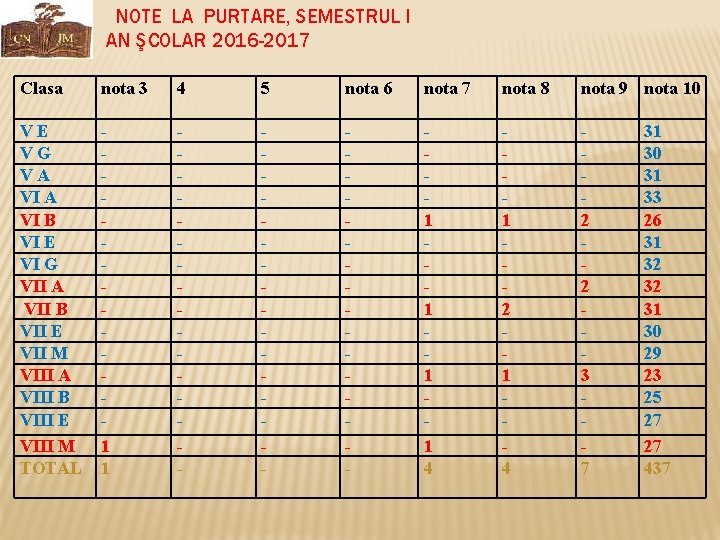 CN JM

NOTE LA PURTARE, SEMESTRUL I
AN ŞCOLAR 2016-2017

| Clasa | nota 3 | 4 | 5 | nota 6 | nota 7 | nota 8 | nota 9 | nota 10 |
|---|---|---|---|---|---|---|---|---|
| V E | - | - | - | - | - | - | - | 31 |
| V G | - | - | - | - | - | - | - | 30 |
| V A | - | - | - | - | - | - | - | 31 |
| VI A | - | - | - | - | - | - | - | 33 |
| VI B | - | - | - | - | 1 | 1 | 2 | 26 |
| VI E | - | - | - | - | - | - | - | 31 |
| VI G | - | - | - | - | - | - | - | 32 |
| VII A | - | - | - | - | - | - | 2 | 32 |
| VII B | - | - | - | - | 1 | 2 | - | 31 |
| VII E | - | - | - | - | - | - | - | 30 |
| VII M | - | - | - | - | - | - | - | 29 |
| VIII A | - | - | - | - | 1 | 1 | 3 | 23 |
| VIII B | - | - | - | - | - | - | - | 25 |
| VIII E | - | - | - | - | - | - | - | 27 |
| VIII M | 1 | - | - | - | 1 | - | - | 27 |
| TOTAL | 1 | - | - | - | 4 | 4 | 7 | 437 |